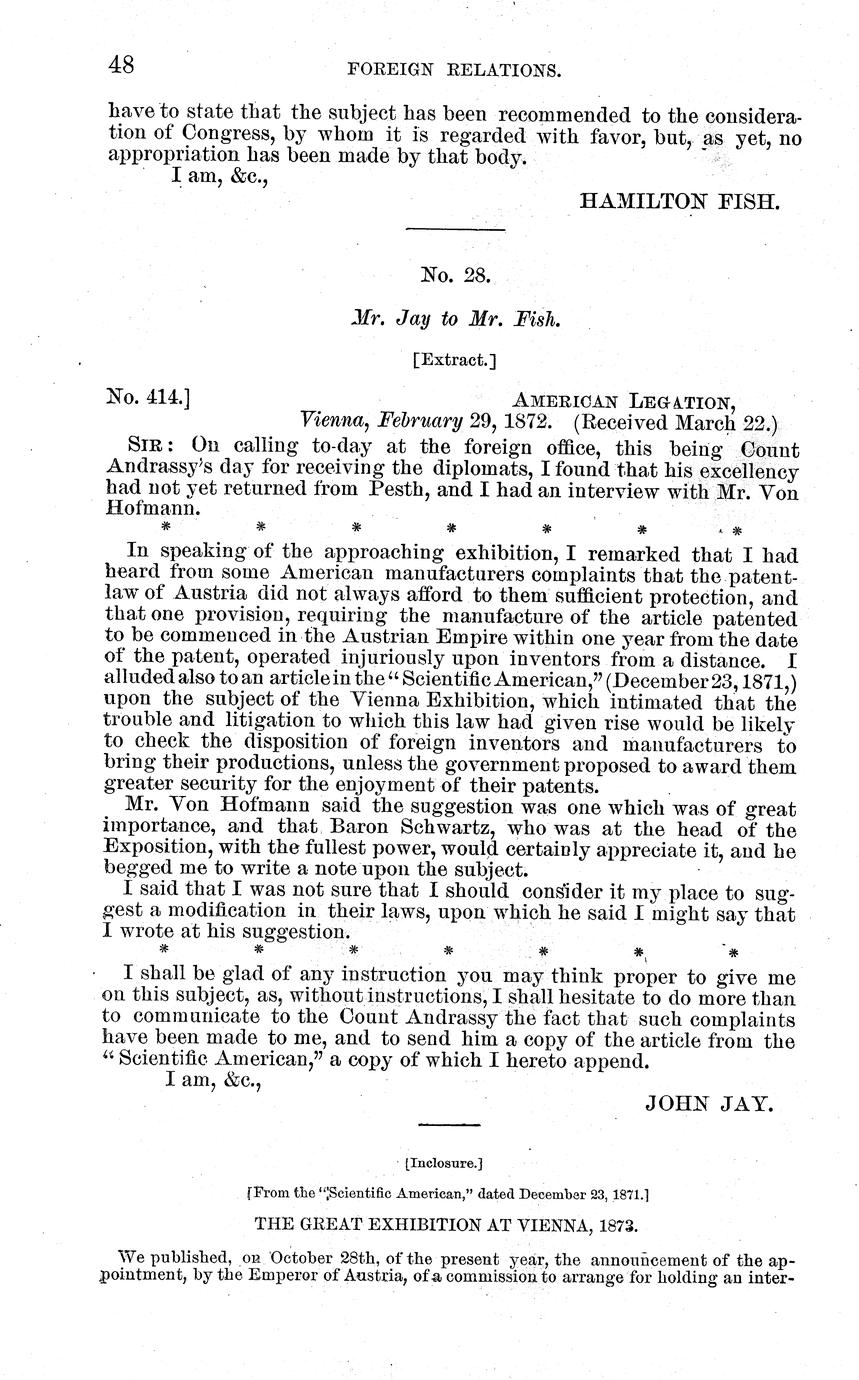 48 FOREIGN RELATIONS.

have to state that the subject has been recommended to the consideration of Congress, by whom it is regarded with favor, but, as yet, no appropriation has been made by that body.

I am, &c.,

HAMILTON FISH.

No. 28.

Mr. Jay to Mr. Fish.

[Extract.]

No. 414.] AMERICAN LEGATION,
Vienna, February 29, 1872. (Received March 22.)

SIR: On calling to-day at the foreign office, this being Count Andrassy's day for receiving the diplomats, I found that his excellency had not yet returned from Pesth, and I had an interview with Mr. Von Hofmann.

\* \* \* \* \* \* \*

In speaking of the approaching exhibition, I remarked that I had heard from some American manufacturers complaints that the patent-law of Austria did not always afford to them sufficient protection, and that one provision, requiring the manufacture of the article patented to be commenced in the Austrian Empire within one year from the date of the patent, operated injuriously upon inventors from a distance. I alluded also to an article in the "Scientific American," (December 23, 1871,) upon the subject of the Vienna Exhibition, which intimated that the trouble and litigation to which this law had given rise would be likely to check the disposition of foreign inventors and manufacturers to bring their productions, unless the government proposed to award them greater security for the enjoyment of their patents.

Mr. Von Hofmann said the suggestion was one which was of great importance, and that Baron Schwartz, who was at the head of the Exposition, with the fullest power, would certainly appreciate it, and he begged me to write a note upon the subject.

I said that I was not sure that I should consider it my place to suggest a modification in their laws, upon which he said I might say that I wrote at his suggestion.

\* \* \* \* \* \* \*

I shall be glad of any instruction you may think proper to give me on this subject, as, without instructions, I shall hesitate to do more than to communicate to the Count Andrassy the fact that such complaints have been made to me, and to send him a copy of the article from the "Scientific American," a copy of which I hereto append.

I am, &c.,

JOHN JAY.

[Inclosure.]

[From the "Scientific American," dated December 23, 1871.]

THE GREAT EXHIBITION AT VIENNA, 1873.

We published, on October 28th, of the present year, the announcement of the appointment, by the Emperor of Austria, of a commission to arrange for holding an inter-